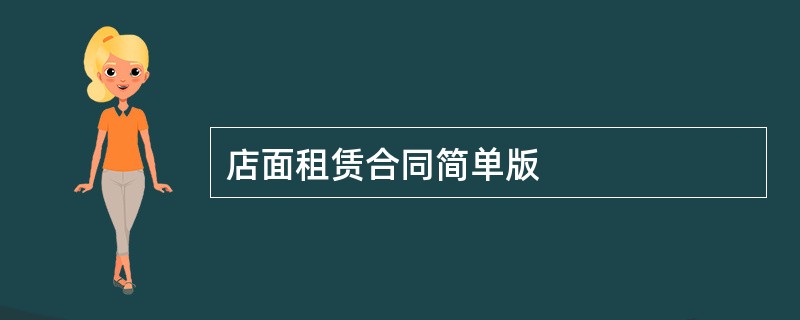 店面租赁合同简单版